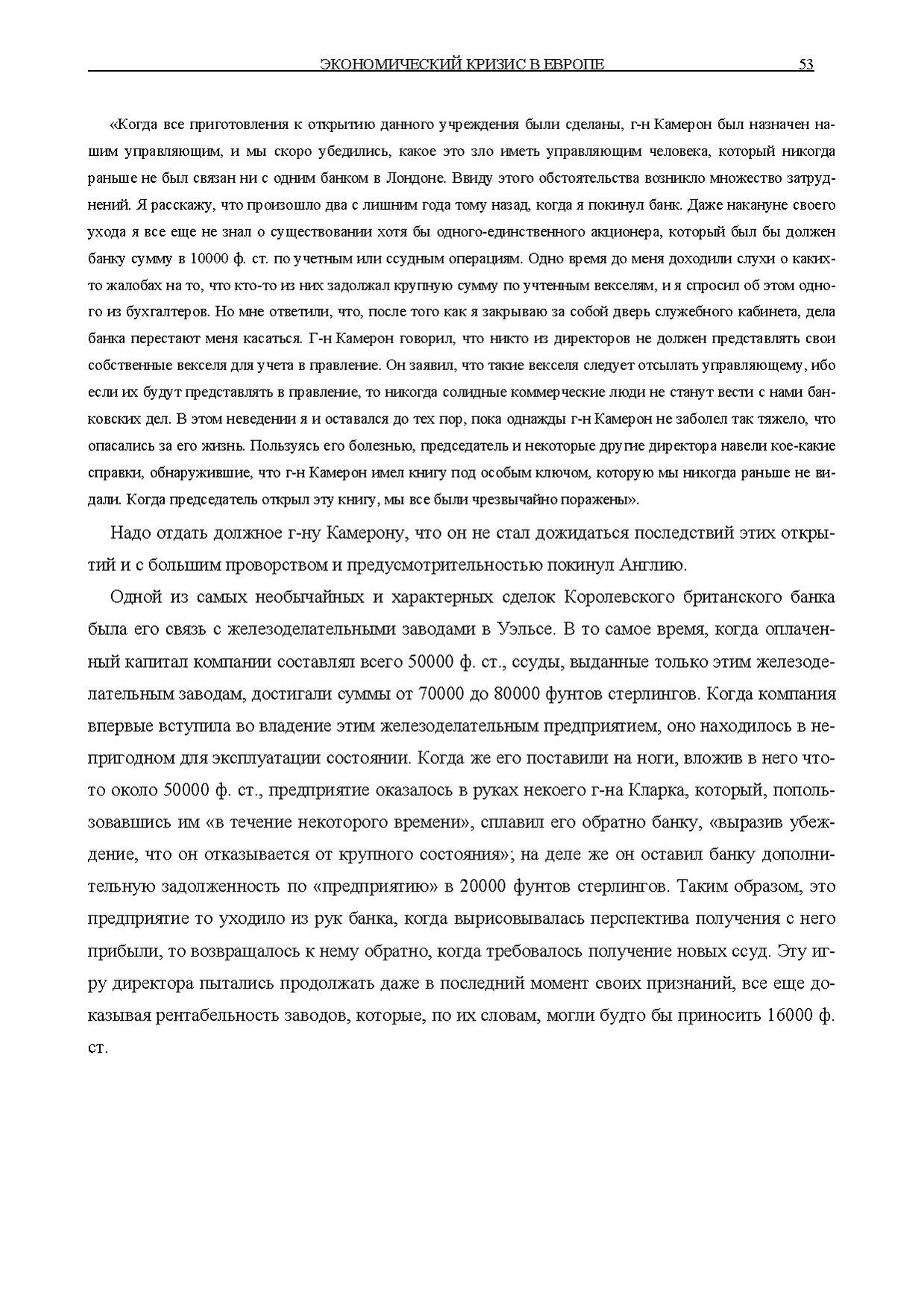 ЭКОНОМИЧЕСКИЙ КРИЗИС В ЕВРОПЕ 53

«Когда все приготовления к открытию данного учреждения были сделаны, г-н Камерон был назначен нашим управляющим, и мы скоро убедились, какое это зло иметь управляющим человека, который никогда раньше не был связан ни с одним банком в Лондоне. Ввиду этого обстоятельства возникло множество затруднений. Я расскажу, что произошло два с лишним года тому назад, когда я покинул банк. Даже накануне своего ухода я все еще не знал о существовании хотя бы одного-единственного акционера, который был бы должен банку сумму в 10000 ф. ст. по учетным или ссудным операциям. Одно время до меня доходили слухи о каких-то жалобах на то, что кто-то из них задолжал крупную сумму по учтенным векселям, и я спросил об этом одного из бухгалтеров. Но мне ответили, что, после того как я закрываю за собой дверь служебного кабинета, дела банка перестают меня касаться. Г-н Камерон говорил, что никто из директоров не должен представлять свои собственные векселя для учета в правление. Он заявил, что такие векселя следует отсылать управляющему, ибо если их будут представлять в правление, то никогда солидные коммерческие люди не станут вести с нами банковских дел. В этом неведении я и оставался до тех пор, пока однажды г-н Камерон не заболел так тяжело, что опасались за его жизнь. Пользуясь его болезнью, председатель и некоторые другие директора навели кое-какие справки, обнаружившие, что г-н Камерон имел книгу под особым ключом, которую мы никогда раньше не видали. Когда председатель открыл эту книгу, мы все были чрезвычайно поражены».

Надо отдать должное г-ну Камерону, что он не стал дожидаться последствий этих открытий и с большим проворством и предусмотрительностью покинул Англию.

Одной из самых необычайных и характерных сделок Королевского британского банка была его связь с железоделательными заводами в Уэльсе. В то самое время, когда оплаченный капитал компании составлял всего 50000 ф. ст., ссуды, выданные только этим железоделательным заводам, достигали суммы от 70000 до 80000 фунтов стерлингов. Когда компания впервые вступила во владение этим железоделательным предприятием, оно находилось в непригодном для эксплуатации состоянии. Когда же его поставили на ноги, вложив в него что-то около 50000 ф. ст., предприятие оказалось в руках некоего г-на Кларка, который, попользовавшись им «в течение некоторого времени», сплавил его обратно банку, «выразив убеждение, что он отказывается от крупного состояния»; на деле же он оставил банку дополнительную задолженность по «предприятию» в 20000 фунтов стерлингов. Таким образом, это предприятие то уходило из рук банка, когда вырисовывалась перспектива получения с него прибыли, то возвращалось к нему обратно, когда требовалось получение новых ссуд. Эту игру директора пытались продолжать даже в последний момент своих признаний, все еще доказывая рентабельность заводов, которые, по их словам, могли будто бы приносить 16000 ф. ст.